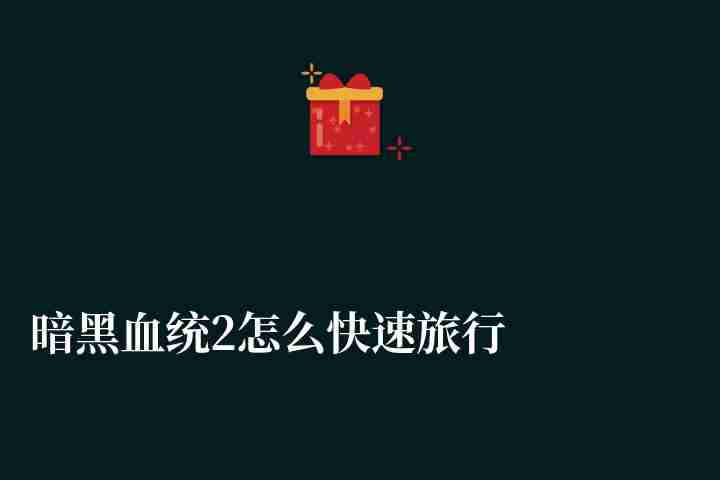 暗黑血统2怎么快速旅行